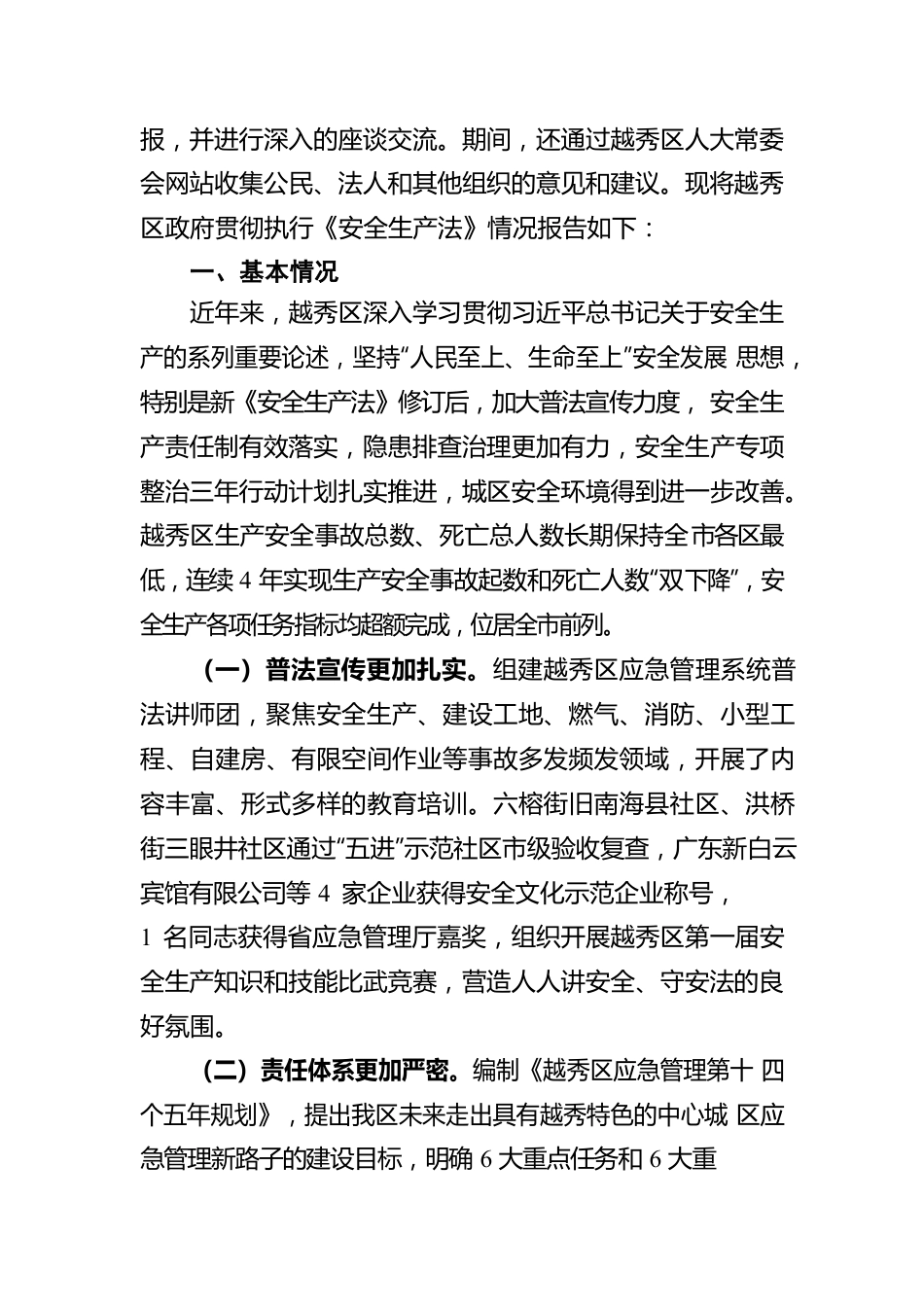 报，并进行深入的座谈交流。期间，还通过越秀区人大常委会网站收集公民、法人和其他组织的意见和建议。现将越秀区政府贯彻执行《安全生产法》情况报告如下：

一、基本情况

近年来，越秀区深入学习贯彻习近平总书记关于安全生产的系列重要论述，坚持“人民至上、生命至上”安全发展 思想，特别是新《安全生产法》修订后，加大普法宣传力度， 安全生产责任制有效落实，隐患排查治理更加有力，安全生产专项整治三年行动计划扎实推进，城区安全环境得到进一步改善。越秀区生产安全事故总数、死亡总人数长期保持全市各区最低，连续 4 年实现生产安全事故起数和死亡人数“双下降”，安全生产各项任务指标均超额完成，位居全市前列。

（一）普法宣传更加扎实。组建越秀区应急管理系统普法讲师团，聚焦安全生产、建设工地、燃气、消防、小型工程、自建房、有限空间作业等事故多发频发领域，开展了内容丰富、形式多样的教育培训。六榕街旧南海县社区、洪桥街三眼井社区通过“五进”示范社区市级验收复查，广东新白云宾馆有限公司等 4 家企业获得安全文化示范企业称号，1 名同志获得省应急管理厅嘉奖，组织开展越秀区第一届安全生产知识和技能比武竞赛，营造人人讲安全、守安法的良好氛围。

（二）责任体系更加严密。编制《越秀区应急管理第十 四个五年规划》，提出我区未来走出具有越秀特色的中心城 区应急管理新路子的建设目标，明确 6 大重点任务和 6 大重